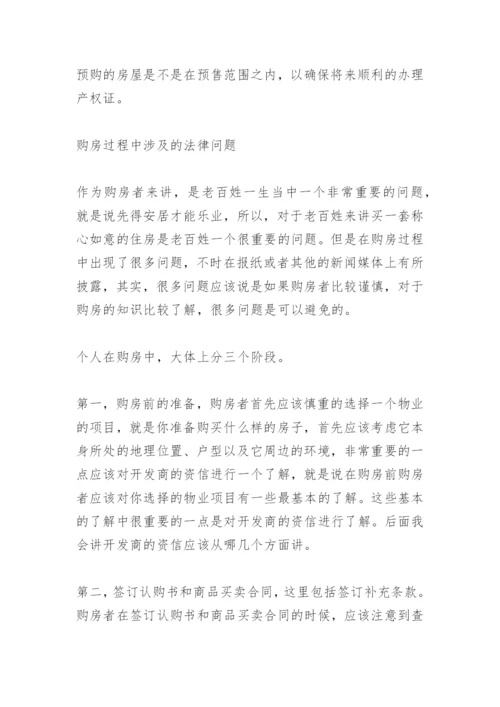 预购的房屋是不是在预售范围之内，以确保将来顺利的办理产权证。

购房过程中涉及的法律问题

作为购房者来讲，是老百姓一生当中一个非常重要的问题，就是说先得安居才能乐业，所以，对于老百姓来讲买一套称心如意的住房是老百姓一个很重要的问题。但是在购房过程中出现了很多问题，不时在报纸或者其他的新闻媒体上有所披露，其实，很多问题应该说是如果购房者比较谨慎，对于购房的知识比较了解，很多问题是可以避免的。

个人在购房中，大体上分三个阶段。

第一，购房前的准备，购房者首先应该慎重的选择一个物业的项目，就是你准备购买什么样的房子，首先应该考虑它本身所处的地理位置、户型以及它周边的环境，非常重要的一点应该对开发商的资信进行一个了解，就是说在购房前购房者应该对你选择的物业项目有一些最基本的了解。这些基本的了解中很重要的一点是对开发商的资信进行了解。后面我会讲开发商的资信应该从哪几个方面讲。

第二，签订认购书和商品买卖合同，这里包括签订补充条款。购房者在签订认购书和商品买卖合同的时候，应该注意到查